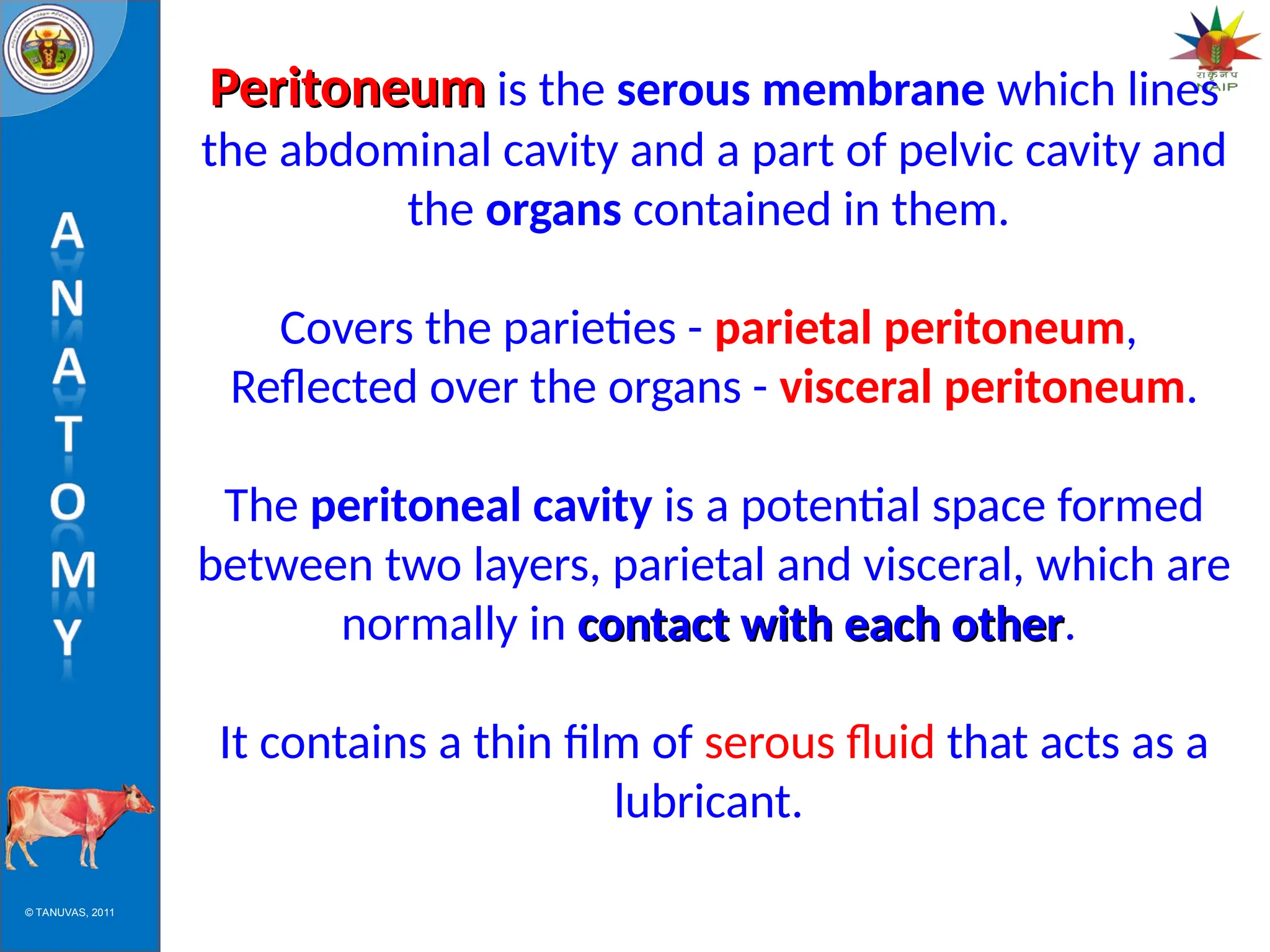 ANATOMY

राकृनप
NAIP

Peritoneum is the serous membrane which lines the abdominal cavity and a part of pelvic cavity and the organs contained in them.

Covers the parieties - parietal peritoneum, Reflected over the organs - visceral peritoneum.

The peritoneal cavity is a potential space formed between two layers, parietal and visceral, which are normally in contact with each other.

It contains a thin film of serous fluid that acts as a lubricant.

© TANUVAS, 2011